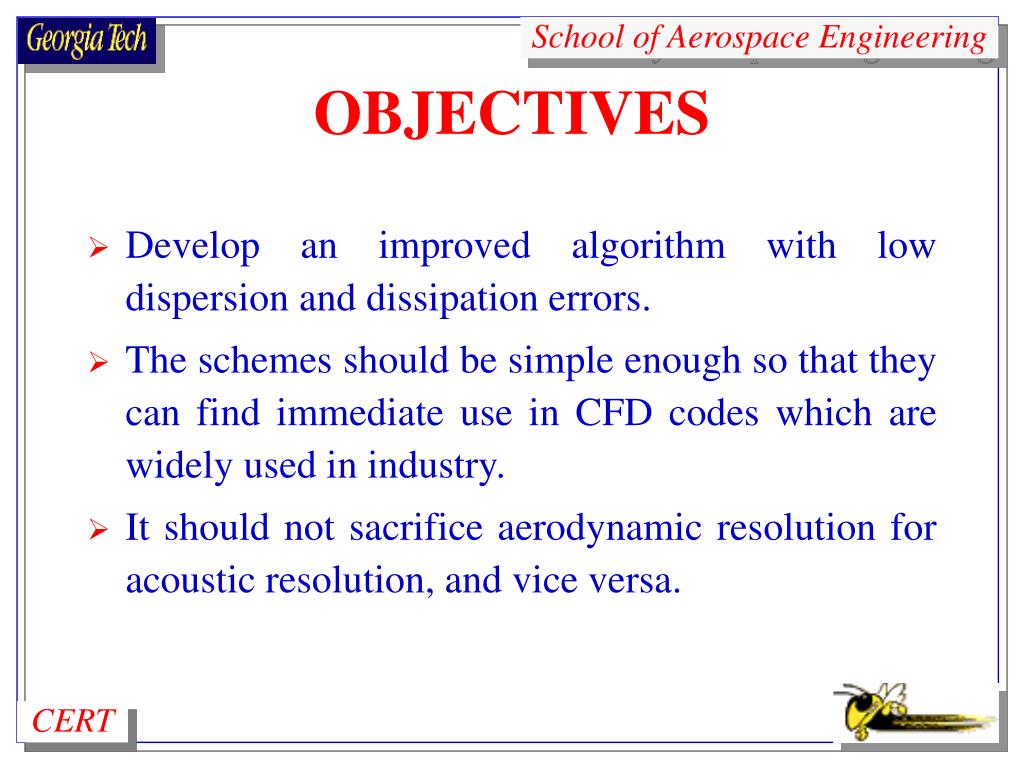 Georgia Tech

School of Aerospace Engineering

OBJECTIVES

➢ Develop an improved algorithm with low dispersion and dissipation errors.

➢ The schemes should be simple enough so that they can find immediate use in CFD codes which are widely used in industry.

➢ It should not sacrifice aerodynamic resolution for acoustic resolution, and vice versa.

CERT